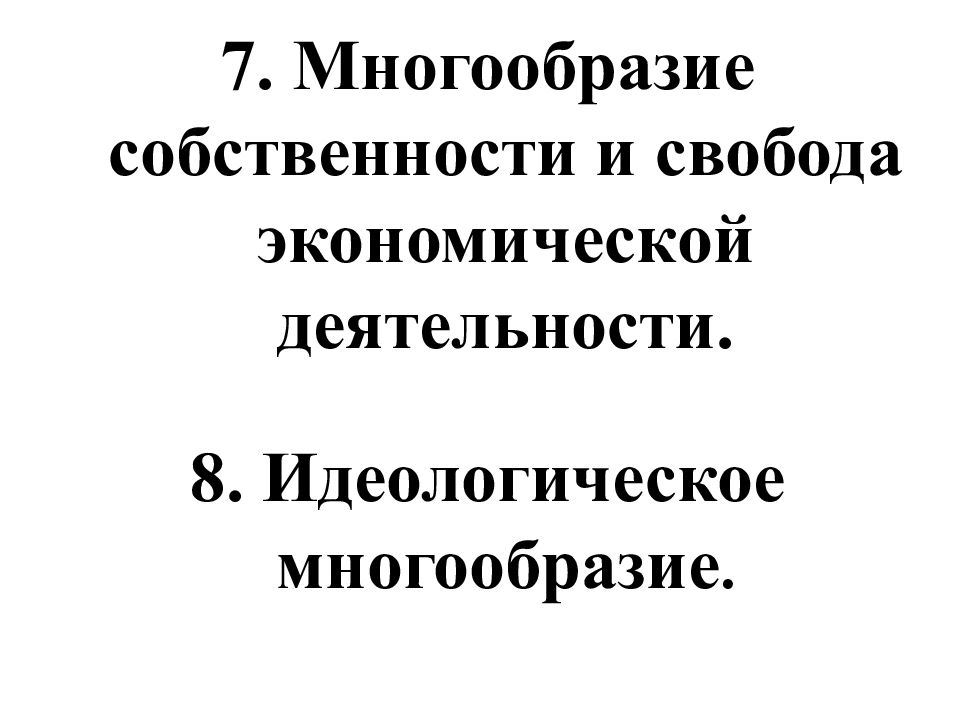 7. Многообразие собственности и свобода экономической деятельности.

8. Идеологическое многообразие.